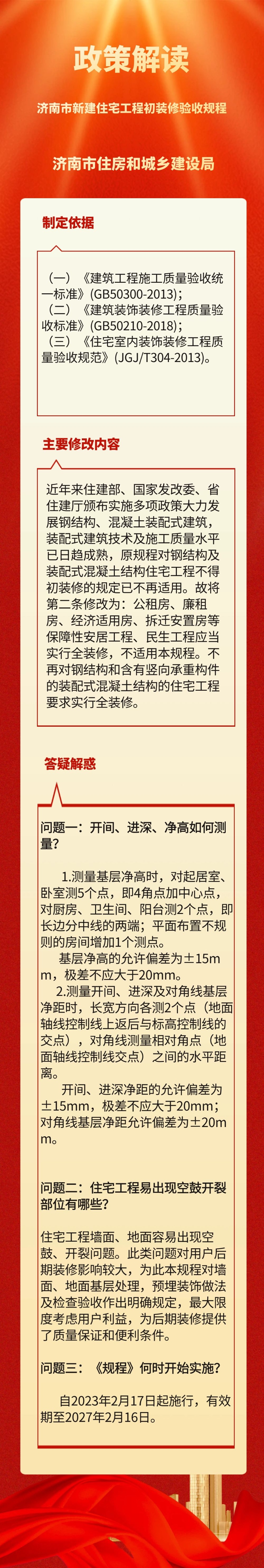 政策解读

济南市新建住宅工程初装修验收规程

济南市住房和城乡建设局

制定依据

（一）《建筑工程施工质量验收统一标准》(GB50300-2013)；
（二）《建筑装饰装修工程质量验收标准》(GB50210-2018)；
（三）《住宅室内装饰装修工程质量验收规范》(JGJ/T304-2013)。

主要修改内容

近年来住建部、国家发改委、省住建厅颁布实施多项政策大力发展钢结构、混凝土装配式建筑，装配式建筑技术及施工质量水平已日趋成熟，原规程对钢结构及装配式混凝土结构住宅工程不得初装修的规定已不再适用。故将第二条修改为：公租房、廉租房、经济适用房、拆迁安置房等保障性安居工程、民生工程应当实行全装修，不适用本规程。不再对钢结构和含有竖向承重构件的装配式混凝土结构的住宅工程要求实行全装修。

答疑解惑

问题一：开间、进深、净高如何测量?

1.测量基层净高时，对起居室、卧室测5个点，即4角点加中心点，对厨房、卫生间、阳台测2个点，即长边分中线的两端；平面布置不规则的房间增加1个测点。

基层净高的允许偏差为±15mm，极差不应大于20mm。

2.测量开间、进深及对角线基层净距时，长宽方向各测2个点（地面轴线控制线上返后与标高控制线的交点），对角线测量相对角点（地面轴线控制线交点）之间的水平距离。

开间、进深净距的允许偏差为±15mm，极差不应大于20mm；对角线基层净距允许偏差为±20mm。

问题二：住宅工程易出现空鼓开裂部位有哪些?

住宅工程墙面、地面容易出现空鼓、开裂问题。此类问题对用户后期装修影响较大，为此本规程对墙面、地面基层处理，预埋装饰做法及检查验收作出明确规定，最大限度考虑用户利益，为后期装修提供了质量保证和便利条件。

问题三：《规程》何时开始实施?

自2023年2月17日起施行，有效期至2027年2月16日。